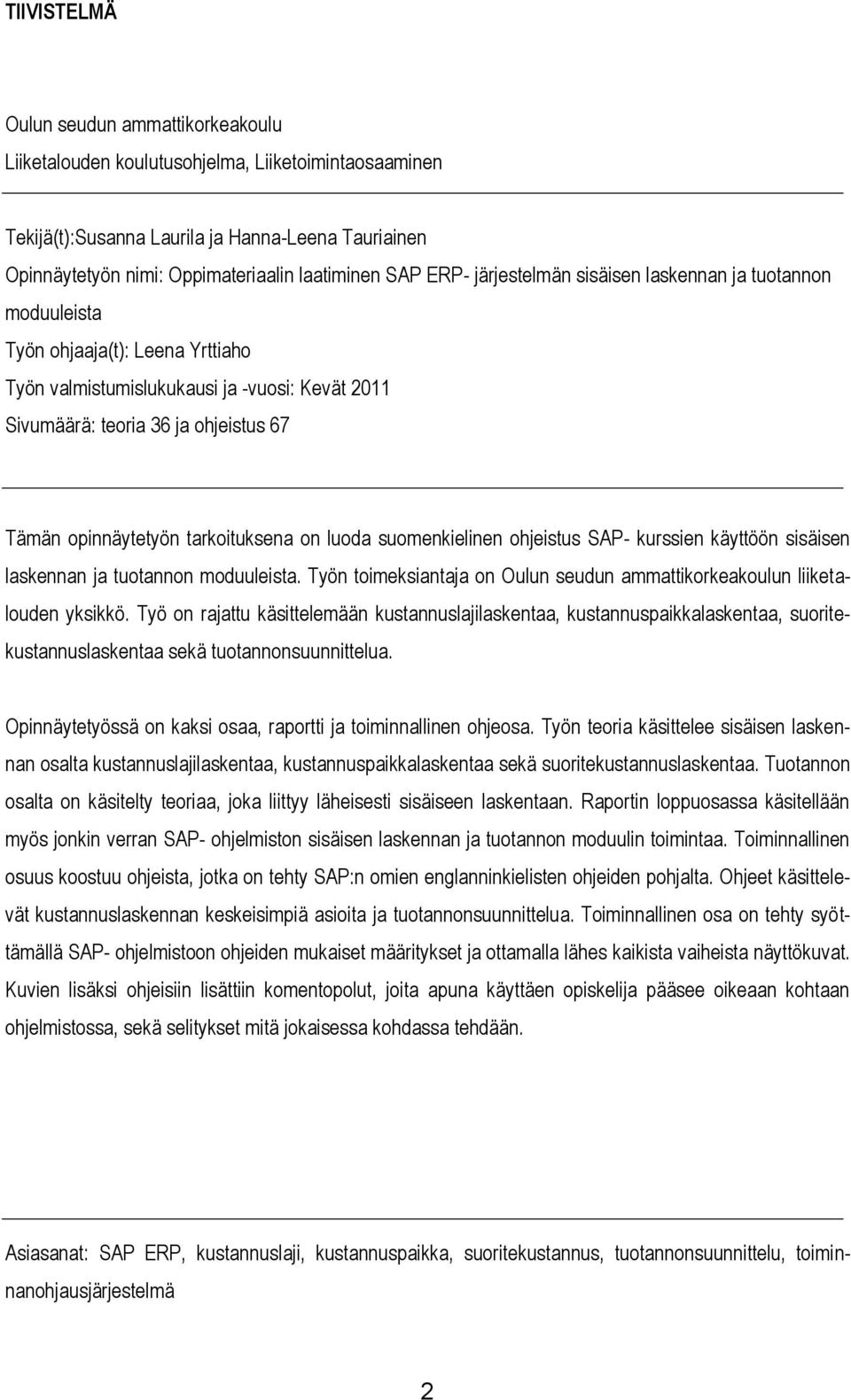 TIIVISTELMÄ

Oulun seudun ammattikorkeakoulu
Liiketalouden koulutusohjelma, Liiketoimintaosaaminen

Tekijä(t):Susanna Laurila ja Hanna-Leena Tauriainen
Opinnäytetyön nimi: Oppimateriaalin laatiminen SAP ERP- järjestelmän sisäisen laskennan ja tuotannon moduuleista
Työn ohjaaja(t): Leena Yrttiaho
Työn valmistumislukukausi ja -vuosi: Kevät 2011
Sivumäärä: teoria 36 ja ohjeistus 67

Tämän opinnäytetyön tarkoituksena on luoda suomenkielinen ohjeistus SAP- kurssien käyttöön sisäisen laskennan ja tuotannon moduuleista. Työn toimeksiantaja on Oulun seudun ammattikorkeakoulun liiketalouden yksikkö. Työ on rajattu käsittelemään kustannuslajilaskentaa, kustannuspaikkalaskentaa, suoritekustannuslaskentaa sekä tuotannonsuunnittelua.

Opinnäytetyössä on kaksi osaa, raportti ja toiminnallinen ohjeosa. Työn teoria käsittelee sisäisen laskennan osalta kustannuslajilaskentaa, kustannuspaikkalaskentaa sekä suoritekustannuslaskentaa. Tuotannon osalta on käsitelty teoriaa, joka liittyy läheisesti sisäiseen laskentaan. Raportin loppuosassa käsitellään myös jonkin verran SAP- ohjelmiston sisäisen laskennan ja tuotannon moduulin toimintaa. Toiminnallinen osuus koostuu ohjeista, jotka on tehty SAP:n omien englanninkielisten ohjeiden pohjalta. Ohjeet käsittelevät kustannuslaskennan keskeisimpiä asioita ja tuotannonsuunnittelua. Toiminnallinen osa on tehty syöttämällä SAP- ohjelmistoon ohjeiden mukaiset määritykset ja ottamalla lähes kaikista vaiheista näyttökuvat. Kuvien lisäksi ohjeisiin lisättiin komentopolut, joita apuna käyttäen opiskelija pääsee oikeaan kohtaan ohjelmistossa, sekä selitykset mitä jokaisessa kohdassa tehdään.

Asiasanat: SAP ERP, kustannuslaji, kustannuspaikka, suoritekustannus, tuotannonsuunnittelu, toiminnanohjausjärjestelmä

2